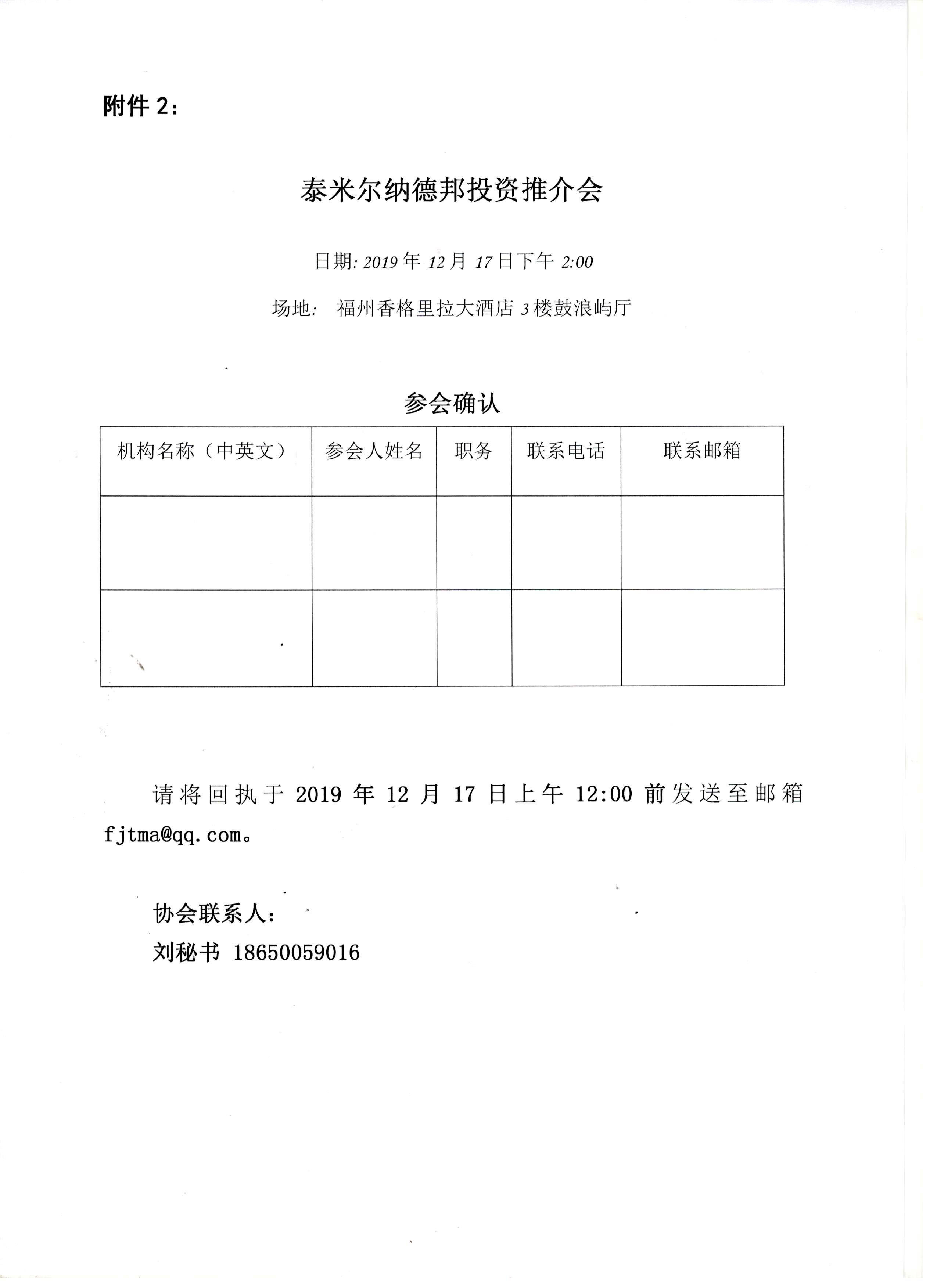 附件 2：

泰米尔纳德邦投资推介会

日期: 2019 年 12 月 17 日下午 2:00

场地: 福州香格里拉大酒店 3 楼鼓浪屿厅

参会确认

| 机构名称（中英文） | 参会人姓名 | 职务 | 联系电话 | 联系邮箱 |
|---|---|---|---|---|
| | | | | |
| | | | | |

请将回执于 2019 年 12 月 17 日上午 12:00 前发送至邮箱 fjtma@qq.com。

协会联系人：
刘秘书 18650059016